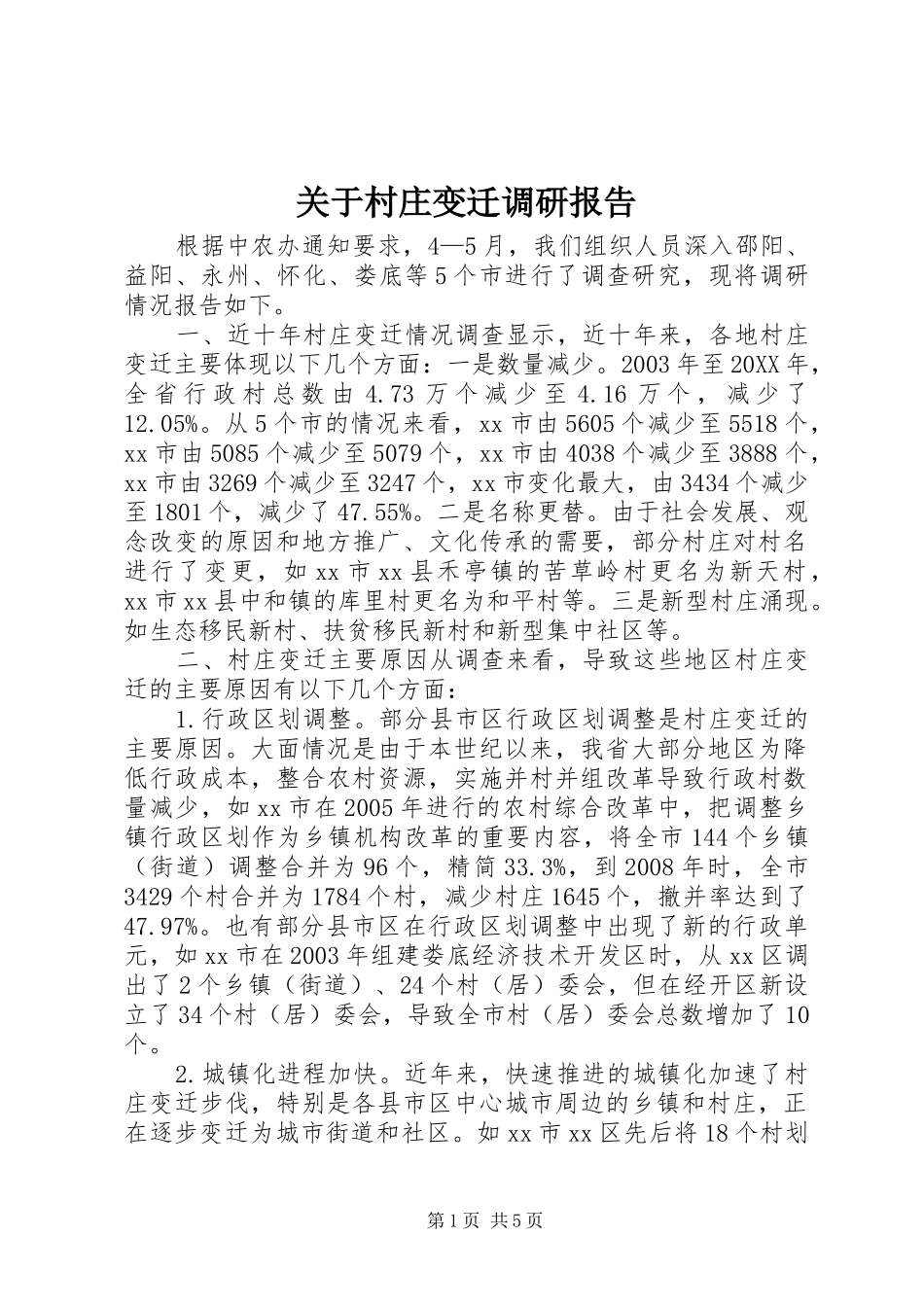 关于村庄变迁调研报告

根据中农办通知要求，4—5月，我们组织人员深入邵阳、益阳、永州、怀化、娄底等5个市进行了调查研究，现将调研情况报告如下。

一、近十年村庄变迁情况调查显示，近十年来，各地村庄变迁主要体现以下几个方面：一是数量减少。2003年至20XX年，全省行政村总数由4.73万个减少至4.16万个，减少了12.05%。从5个市的情况来看，xx市由5605个减少至5518个，xx市由5085个减少至5079个，xx市由4038个减少至3888个，xx市由3269个减少至3247个，xx市变化最大，由3434个减少至1801个，减少了47.55%。二是名称更替。由于社会发展、观念改变的原因和地方推广、文化传承的需要，部分村庄对村名进行了变更，如xx市xx县禾亭镇的苦草岭村更名为新天村，xx市xx县中和镇的库里村更名为和平村等。三是新型村庄涌现。如生态移民新村、扶贫移民新村和新型集中社区等。

二、村庄变迁主要原因从调查来看，导致这些地区村庄变迁的主要原因有以下几个方面：

1.行政区划调整。部分县市区行政区划调整是村庄变迁的主要原因。大面情况是由于本世纪以来，我省大部分地区为降低行政成本，整合农村资源，实施并村并组改革导致行政村数量减少，如xx市在2005年进行的农村综合改革中，把调整乡镇行政区划作为乡镇机构改革的重要内容，将全市144个乡镇（街道）调整合并为96个，精简33.3%，到2008年时，全市3429个村合并为1784个村，减少村庄1645个，撤并率达到了47.97%。也有部分县市区在行政区划调整中出现了新的行政单元，如xx市在2003年组建娄底经济技术开发区时，从xx区调出了2个乡镇（街道）、24个村（居）委会，但在经开区新设立了34个村（居）委会，导致全市村（居）委会总数增加了10个。

2.城镇化进程加快。近年来，快速推进的城镇化加速了村庄变迁步伐，特别是各县市区中心城市周边的乡镇和村庄，正在逐步变迁为城市街道和社区。如xx市xx区先后将18个村划

第1页 共5页